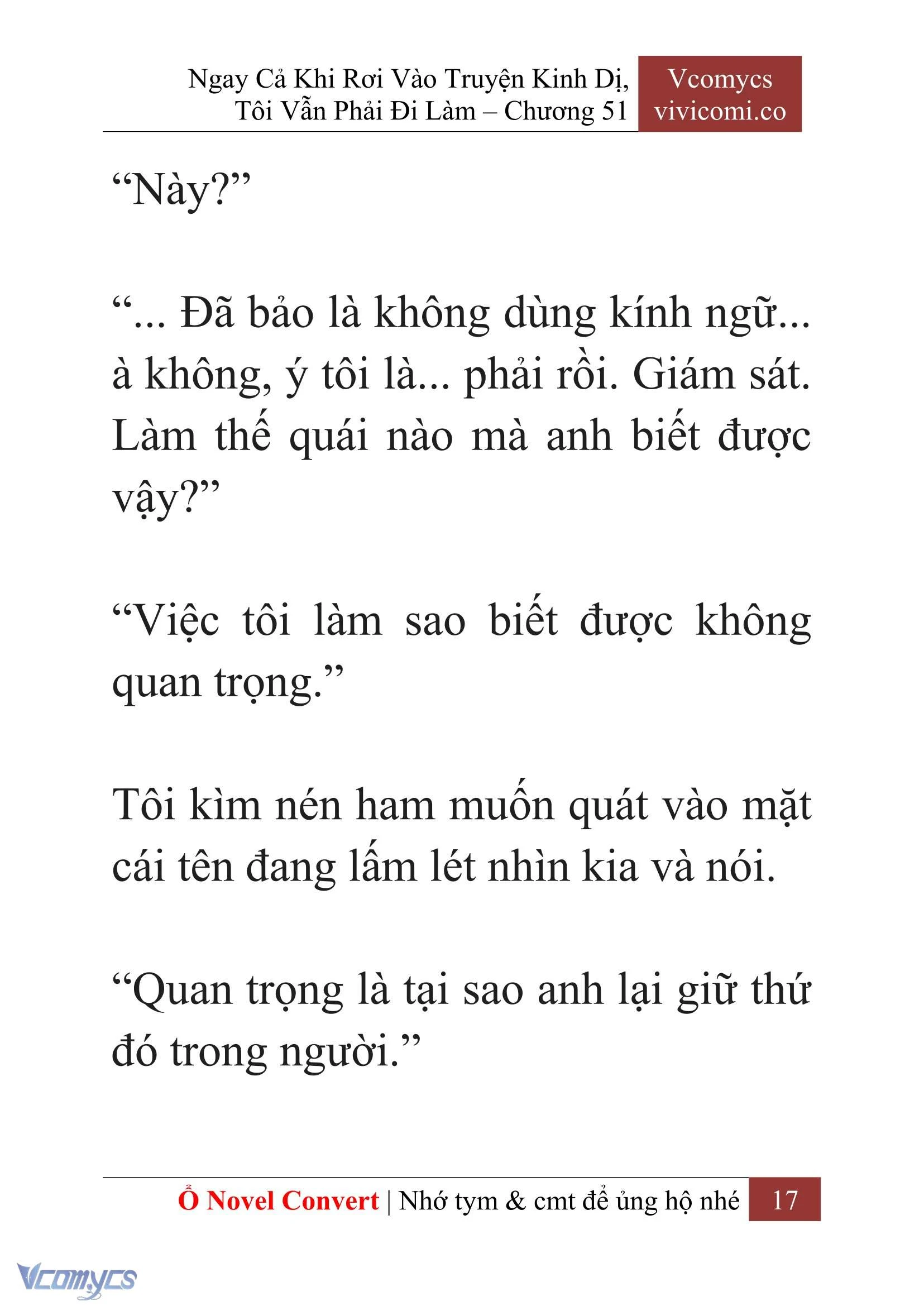 Ngay Cả Khi Rơi Vào Truyện Kinh Dị, Tôi Vẫn Phải Đi Làm – Chương 51

Vcomycs
vivicomi.co

“Này?”

“... Đã bảo là không dùng kính ngữ... à không, ý tôi là... phải rồi. Giám sát. Làm thế quái nào mà anh biết được vậy?”

“Việc tôi làm sao biết được không quan trọng.”

Tôi kìm nén ham muốn quát vào mặt cái tên đang lấm lét nhìn kia và nói.

“Quan trọng là tại sao anh lại giữ thứ đó trong người.”

Ổ Novel Convert | Nhớ tym & cmt để ủng hộ nhé 17

Vcomycs